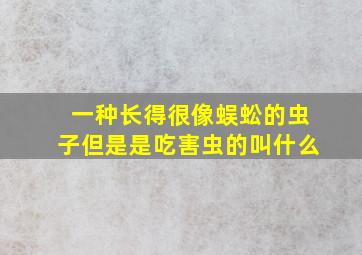 一种长得很像蜈蚣的虫子但是是吃害虫的叫什么